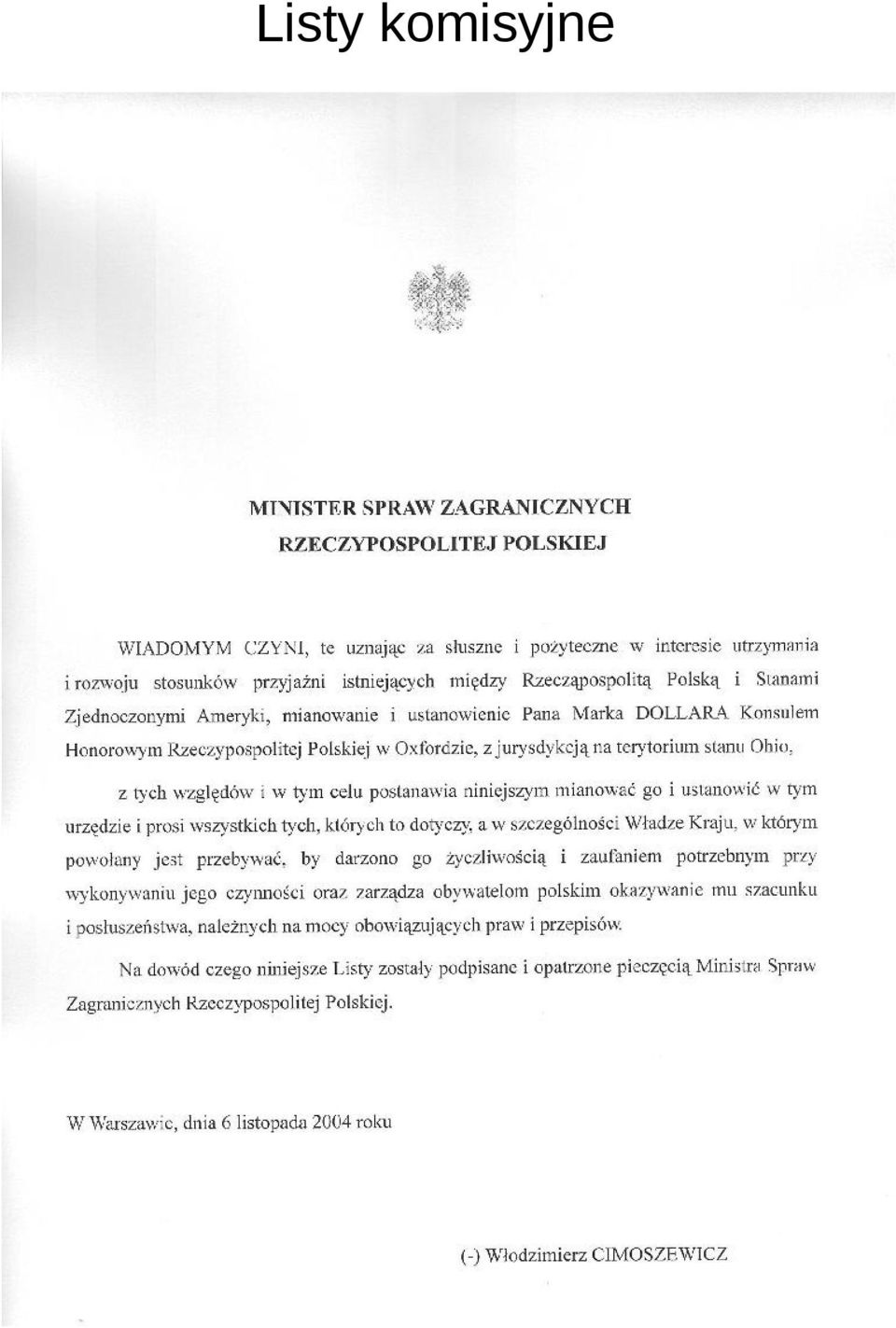 Listy komisyjne

MINISTER SPRAW ZAGRANICZNYCH
RZECZYPOSPOLITEJ POLSKIEJ

WIADOMYM CZYNI, te uznając za słuszne i pożyteczne w interesie utrzymania i rozwoju stosunków przyjaźni istniejących między Rzecząpospolitą Polską i Stanami Zjednoczonymi Ameryki, mianowanie i ustanowienie Pana Marka DOLLARA Konsulem Honorowym Rzeczypospolitej Polskiej w Oxfordzie, z jurysdykcją na terytorium stanu Ohio,

z tych względów i w tym celu postanawia niniejszym mianować go i ustanowić w tym urzędzie i prosi wszystkich tych, których to dotyczy, a w szczególności Władze Kraju, w którym powołany jest przebywać, by darzono go życzliwością i zaufaniem potrzebnym przy wykonywaniu jego czynności oraz zarządza obywatelom polskim okazywanie mu szacunku i posłuszeństwa, należnych na mocy obowiązujących praw i przepisów.

Na dowód czego niniejsze Listy zostały podpisane i opatrzone pieczęcią Ministra Spraw Zagranicznych Rzeczypospolitej Polskiej.

W Warszawie, dnia 6 listopada 2004 roku

(-) Włodzimierz CIMOSZEWICZ